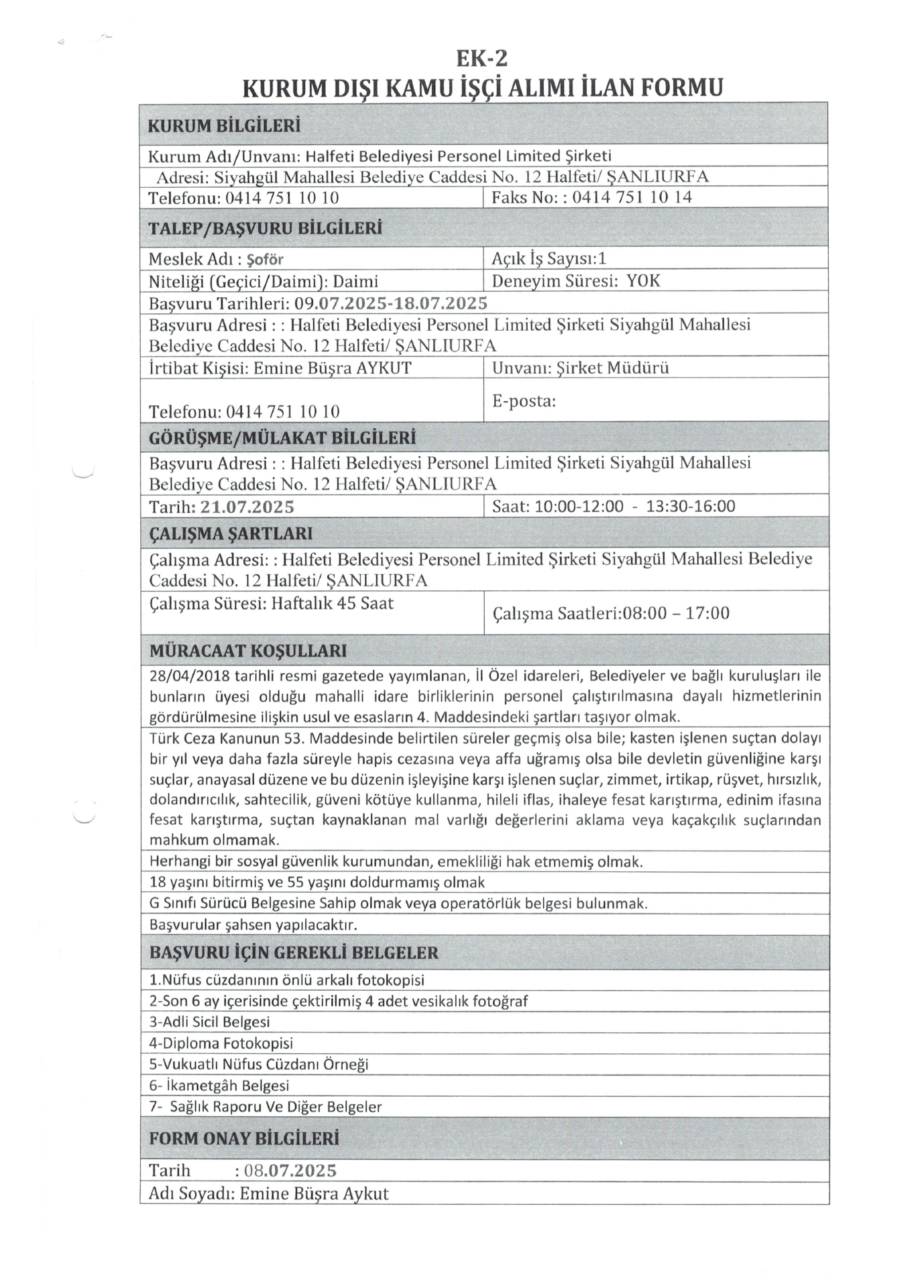 EK-2
KURUM DIŞI KAMU İŞÇİ ALIMI İLAN FORMU

| KURUM BİLGİLERİ | |
|---|---|
| Kurum Adı/Unvanı: Halfeti Belediyesi Personel Limited Şirketi | |
| Adresi: Siyahgül Mahallesi Belediye Caddesi No. 12 Halfeti/ ŞANLIURFA | |
| Telefonu: 0414 751 10 10 | Faks No: : 0414 751 10 14 |
| TALEP/BAŞVURU BİLGİLERİ | |
| Meslek Adı : Şoför | Açık İş Sayısı:1 |
| Niteliği (Geçici/Daimi): Daimi | Deneyim Süresi: YOK |
| Başvuru Tarihleri: 09.07.2025-18.07.2025 | |
| Başvuru Adresi : : Halfeti Belediyesi Personel Limited Şirketi Siyahgül Mahallesi Belediye Caddesi No. 12 Halfeti/ ŞANLIURFA | |
| İrtibat Kişisi: Emine Büşra AYKUT | Unvanı: Şirket Müdürü |
| Telefonu: 0414 751 10 10 | E-posta: |
| GÖRÜŞME/MÜLAKAT BİLGİLERİ | |
| Başvuru Adresi : : Halfeti Belediyesi Personel Limited Şirketi Siyahgül Mahallesi Belediye Caddesi No. 12 Halfeti/ ŞANLIURFA | |
| Tarih: 21.07.2025 | Saat: 10:00-12:00 - 13:30-16:00 |
| ÇALIŞMA ŞARTLARI | |
| Çalışma Adresi: : Halfeti Belediyesi Personel Limited Şirketi Siyahgül Mahallesi Belediye Caddesi No. 12 Halfeti/ ŞANLIURFA | |
| Çalışma Süresi: Haftalık 45 Saat | Çalışma Saatleri:08:00 – 17:00 |
| MÜRACAAT KOŞULLARI | |
| 28/04/2018 tarihli resmi gazetede yayımlanan, İl Özel idareleri, Belediyeler ve bağlı kuruluşları ile bunların üyesi olduğu mahalli idare birliklerinin personel çalıştırılmasına dayalı hizmetlerinin gördürülmesine ilişkin usul ve esasların 4. Maddesindeki şartları taşıyor olmak. | |
| Türk Ceza Kanunun 53. Maddesinde belirtilen süreler geçmiş olsa bile; kasten işlenen suçtan dolayı bir yıl veya daha fazla süreyle hapis cezasına veya affa uğramış olsa bile devletin güvenliğine karşı suçlar, anayasal düzene ve bu düzenin işleyişine karşı işlenen suçlar, zimmet, irtikap, rüşvet, hırsızlık, dolandırıcılık, sahtecilik, güveni kötüye kullanma, hileli iflas, ihaleye fesat karıştırma, edinim ifasına fesat karıştırma, suçtan kaynaklanan mal varlığı değerlerini aklama veya kaçakçılık suçlarından mahkum olmamak. | |
| Herhangi bir sosyal güvenlik kurumundan, emekliliği hak etmemiş olmak. | |
| 18 yaşını bitirmiş ve 55 yaşını doldurmamış olmak | |
| G Sınıfı Sürücü Belgesine Sahip olmak veya operatörlük belgesi bulunmak. | |
| Başvurular şahsen yapılacaktır. | |
| BAŞVURU İÇİN GEREKLİ BELGELER | |
| 1.Nüfus cüzdanının önlü arkalı fotokopisi | |
| 2-Son 6 ay içerisinde çektirilmiş 4 adet vesikalık fotoğraf | |
| 3-Adli Sicil Belgesi | |
| 4-Diploma Fotokopisi | |
| 5-Vukuatlı Nüfus Cüzdanı Örneği | |
| 6- İkametgâh Belgesi | |
| 7- Sağlık Raporu Ve Diğer Belgeler | |
| FORM ONAY BİLGİLERİ | |
| Tarih : 08.07.2025 | |
| Adı Soyadı: Emine Büşra Aykut | |